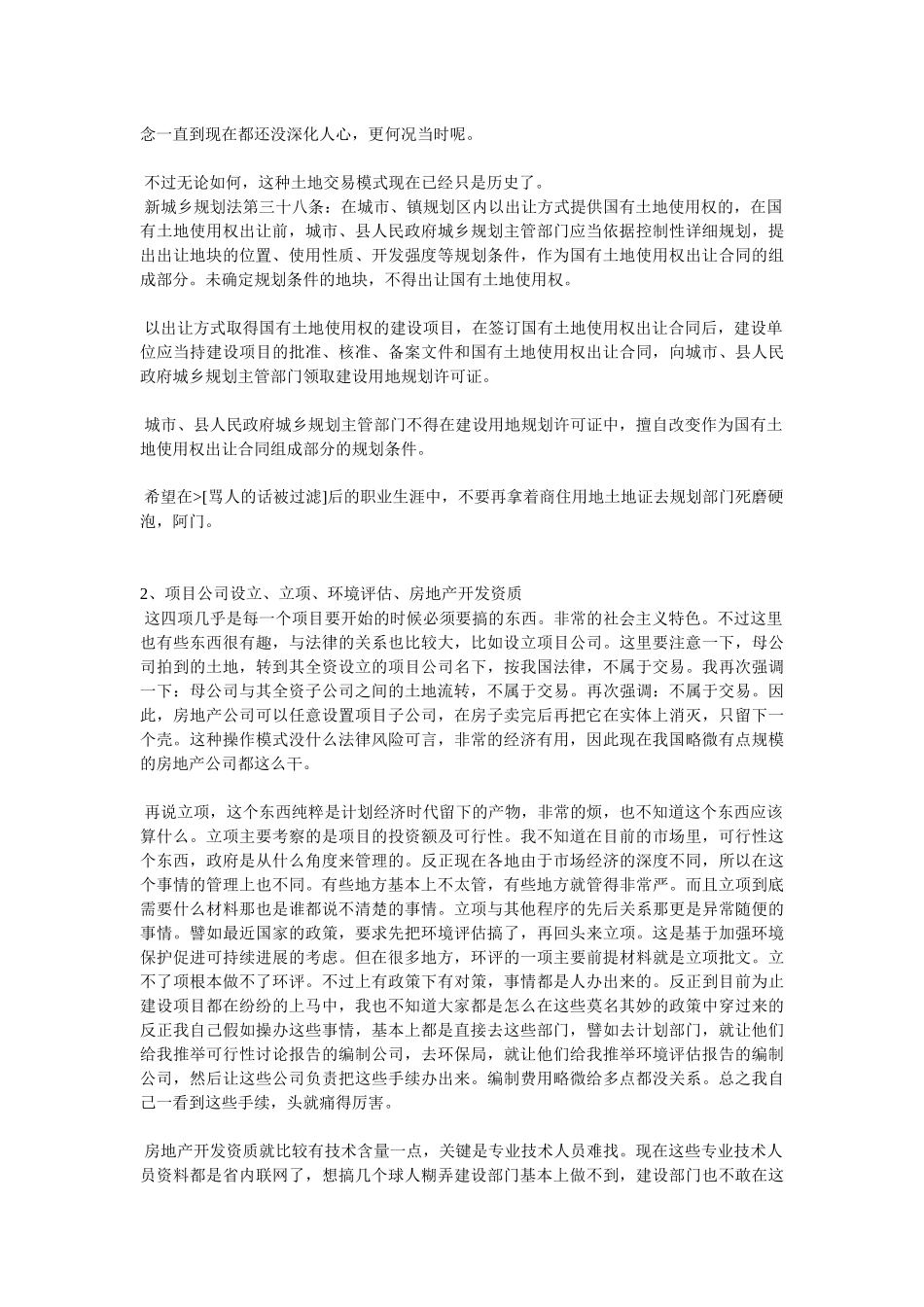 念一直到现在都还没深化人心，更何况当时呢。

不过无论如何，这种土地交易模式现在已经只是历史了。
新城乡规划法第三十八条：在城市、镇规划区内以出让方式提供国有土地使用权的，在国有土地使用权出让前，城市、县人民政府城乡规划主管部门应当依据控制性详细规划，提出出让地块的位置、使用性质、开发强度等规划条件，作为国有土地使用权出让合同的组成部分。未确定规划条件的地块，不得出让国有土地使用权。

以出让方式取得国有土地使用权的建设项目，在签订国有土地使用权出让合同后，建设单位应当持建设项目的批准、核准、备案文件和国有土地使用权出让合同，向城市、县人民政府城乡规划主管部门领取建设用地规划许可证。

城市、县人民政府城乡规划主管部门不得在建设用地规划许可证中，擅自改变作为国有土地使用权出让合同组成部分的规划条件。

希望在>[骂人的话被过滤]后的职业生涯中，不要再拿着商住用地土地证去规划部门死磨硬泡，阿门。

2、项目公司设立、立项、环境评估、房地产开发资质
这四项几乎是每一个项目要开始的时候必须要搞的东西。非常的社会主义特色。不过这里也有些东西很有趣，与法律的关系也比较大，比如设立项目公司。这里要注意一下，母公司拍到的土地，转到其全资设立的项目公司名下，按我国法律，不属于交易。我再次强调一下：母公司与其全资子公司之间的土地流转，不属于交易。再次强调：不属于交易。因此，房地产公司可以任意设置项目子公司，在房子卖完后再把它在实体上消灭，只留下一个壳。这种操作模式没什么法律风险可言，非常的经济有用，因此现在我国略微有点规模的房地产公司都这么干。

再说立项，这个东西纯粹是计划经济时代留下的产物，非常的烦，也不知道这个东西应该算什么。立项主要考察的是项目的投资额及可行性。我不知道在目前的市场里，可行性这个东西，政府是从什么角度来管理的。反正现在各地由于市场经济的深度不同，所以在这个事情的管理上也不同。有些地方基本上不太管，有些地方就管得非常严。而且立项到底需要什么材料那也是谁都说不清楚的事情。立项与其他程序的先后关系那更是异常随便的事情。譬如最近国家的政策，要求先把环境评估搞了，再回头来立项。这是基于加强环境保护促进可持续进展的考虑。但在很多地方，环评的一项主要前提材料就是立项批文。立不了项根本做不了环评。不过上有政策下有对策，事情都是人办出来的。反正到目前为止建设项目都在纷纷的上马中，我也不知道大家都是怎么在这些莫名其妙的政策中穿过来的反正我自己假如操办这些事情，基本上都是直接去这些部门，譬如去计划部门，就让他们给我推举可行性讨论报告的编制公司，去环保局，就让他们给我推举环境评估报告的编制公司，然后让这些公司负责把这些手续办出来。编制费用略微给多点都没关系。总之我自己一看到这些手续，头就痛得厉害。

房地产开发资质就比较有技术含量一点，关键是专业技术人员难找。现在这些专业技术人员资料都是省内联网了，想搞几个球人糊弄建设部门基本上做不到，建设部门也不敢在这